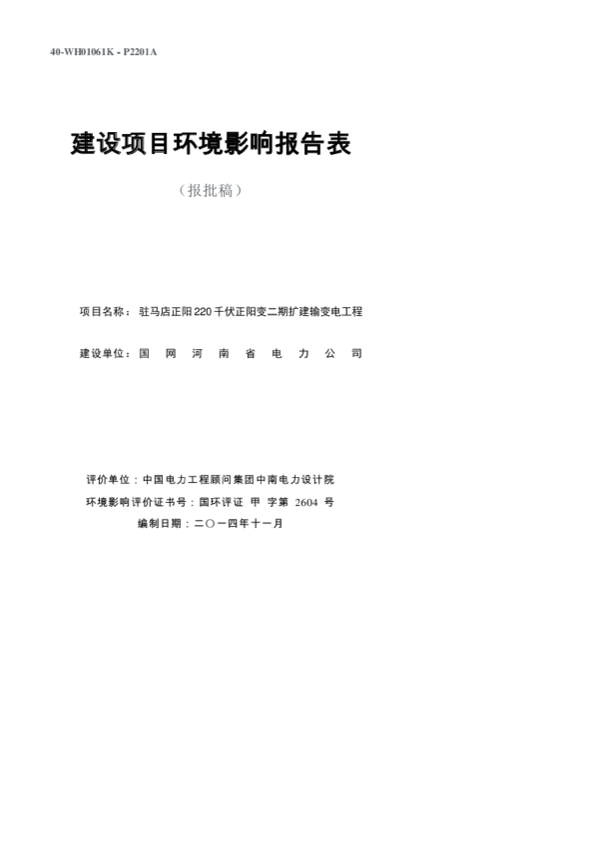 40-WH01061K - P2201A

建设项目环境影响报告表

（报批稿）

项目名称：驻马店正阳220千伏正阳变二期扩建输变电工程

建设单位：国 网 河 南 省 电 力 公 司

评价单位：中国电力工程顾问集团中南电力设计院

环境影响评价证书号：国环评证 甲 字第 2604 号

编制日期：二〇一四年十一月